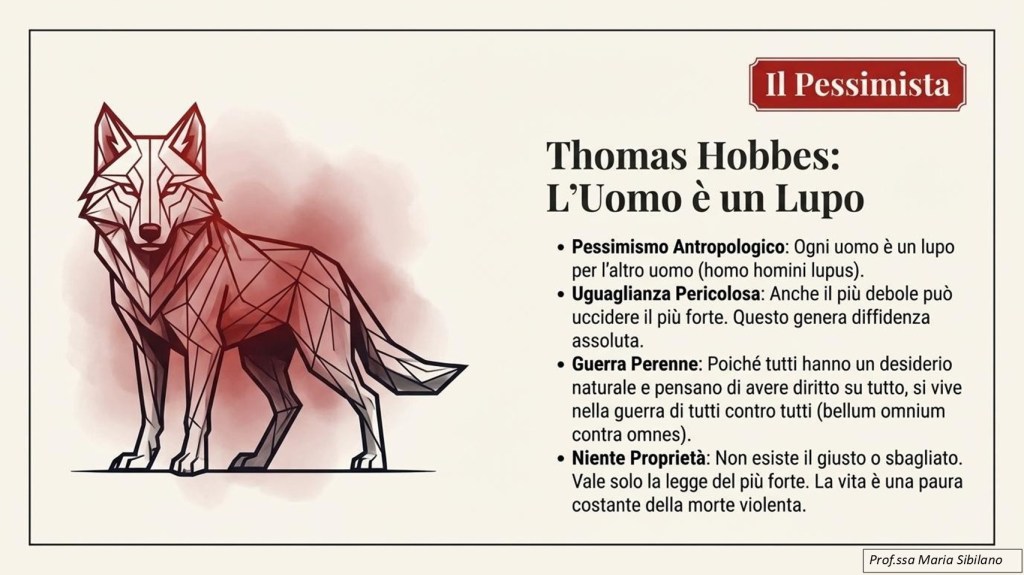 Il Pessimista

Thomas Hobbes:
L'Uomo è un Lupo

• Pessimismo Antropologico: Ogni uomo è un lupo per l'altro uomo (homo homini lupus).
• Uguaglianza Pericolosa: Anche il più debole può uccidere il più forte. Questo genera diffidenza assoluta.
• Guerra Perenne: Poiché tutti hanno un desiderio naturale e pensano di avere diritto su tutto, si vive nella guerra di tutti contro tutti (bellum omnium contra omnes).
• Niente Proprietà: Non esiste il giusto o sbagliato. Vale solo la legge del più forte. La vita è una paura costante della morte violenta.

Prof.ssa Maria Sibilano